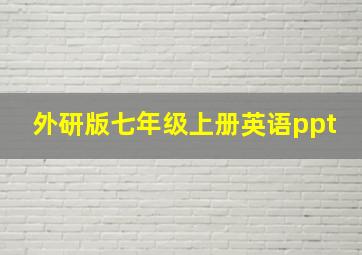 外研版七年级上册英语ppt